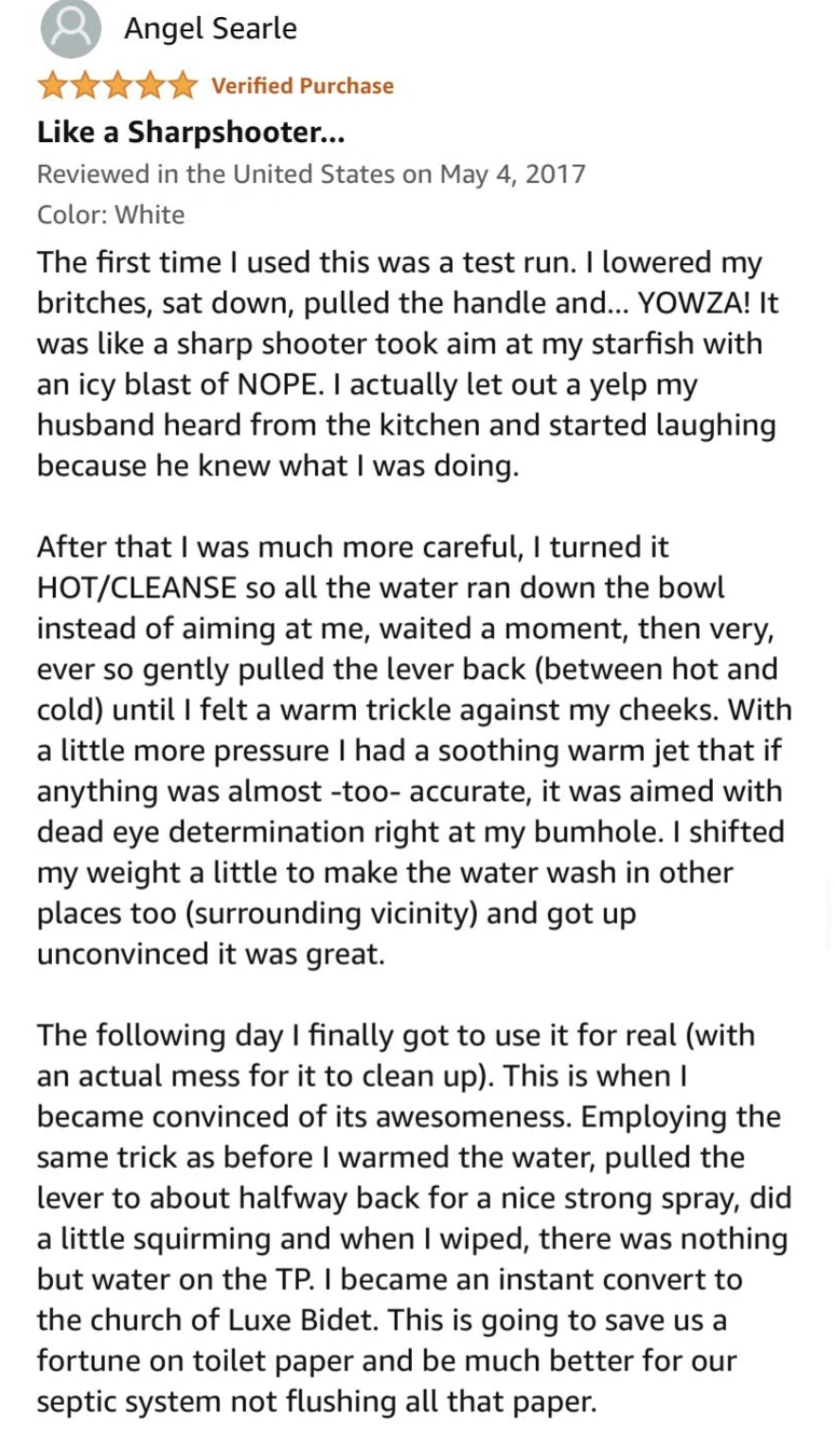 Angel Searle

Verified Purchase

Like a Sharpshooter...

Reviewed in the United States on May 4, 2017

Color: White

The first time I used this was a test run. I lowered my britches, sat down, pulled the handle and... YOWZA! It was like a sharp shooter took aim at my starfish with an icy blast of NOPE. I actually let out a yelp my husband heard from the kitchen and started laughing because he knew what I was doing.

After that I was much more careful, I turned it HOT/CLEANSE so all the water ran down the bowl instead of aiming at me, waited a moment, then very, ever so gently pulled the lever back (between hot and cold) until I felt a warm trickle against my cheeks. With a little more pressure I had a soothing warm jet that if anything was almost -too- accurate, it was aimed with dead eye determination right at my bumhole. I shifted my weight a little to make the water wash in other places too (surrounding vicinity) and got up unconvinced it was great.

The following day I finally got to use it for real (with an actual mess for it to clean up). This is when I became convinced of its awesomeness. Employing the same trick as before I warmed the water, pulled the lever to about halfway back for a nice strong spray, did a little squirming and when I wiped, there was nothing but water on the TP. I became an instant convert to the church of Luxe Bidet. This is going to save us a fortune on toilet paper and be much better for our septic system not flushing all that paper.